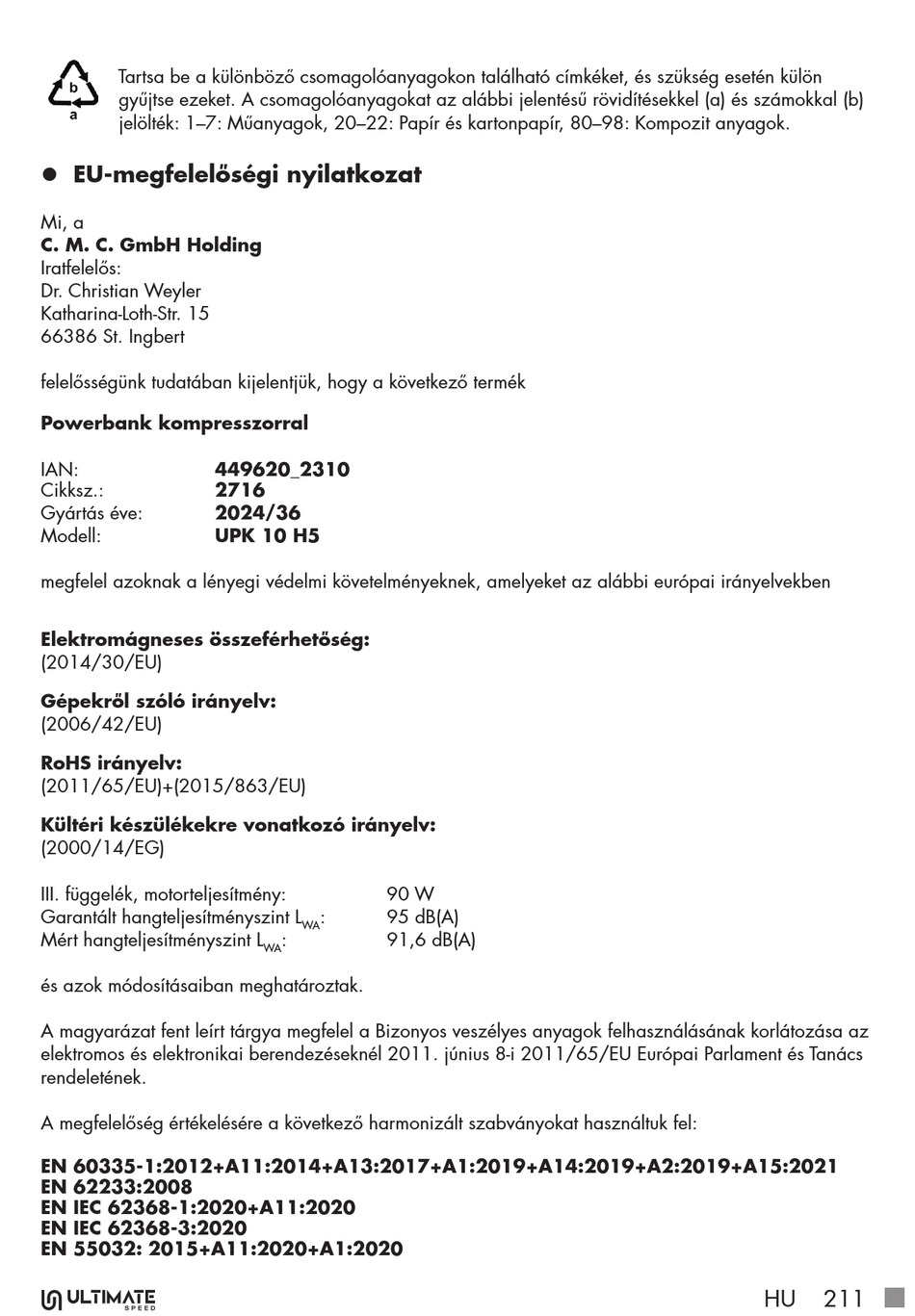 b
a
Tartsa be a különböző csomagolóanyagokon található címkéket, és szükség esetén külön gyűjtse ezeket. A csomagolóanyagokat az alábbi jelentésű rövidítésekkel (a) és számokkal (b) jelölték: 1–7: Műanyagok, 20–22: Papír és kartonpapír, 80–98: Kompozit anyagok.

● EU-megfelelőségi nyilatkozat

Mi, a
C. M. C. GmbH Holding
Iratfelelős:
Dr. Christian Weyler
Katharina-Loth-Str. 15
66386 St. Ingbert

felelősségünk tudatában kijelentjük, hogy a következő termék

Powerbank kompresszorral

| IAN: | 449620_2310 |
|---|---|
| Cikksz.: | 2716 |
| Gyártás éve: | 2024/36 |
| Modell: | UPK 10 H5 |

megfelel azoknak a lényegi védelmi követelményeknek, amelyeket az alábbi európai irányelvekben

Elektromágneses összeférhetőség:
(2014/30/EU)

Gépekről szóló irányelv:
(2006/42/EU)

RoHS irányelv:
(2011/65/EU)+(2015/863/EU)

Kültéri készülékekre vonatkozó irányelv:
(2000/14/EG)

| III. függelék, motorteljesítmény: | 90 W |
|---|---|
| Garantált hangteljesítményszint $L_{WA}$: | 95 dB(A) |
| Mért hangteljesítményszint $L_{WA}$: | 91,6 dB(A) |

és azok módosításaiban meghatároztak.

A magyarázat fent leírt tárgya megfelel a Bizonyos veszélyes anyagok felhasználásának korlátozása az elektromos és elektronikai berendezéseknél 2011. június 8-i 2011/65/EU Európai Parlament és Tanács rendeletének.

A megfelelőség értékelésére a következő harmonizált szabványokat használtuk fel:

EN 60335-1:2012+A11:2014+A13:2017+A1:2019+A14:2019+A2:2019+A15:2021
EN 62233:2008
EN IEC 62368-1:2020+A11:2020
EN IEC 62368-3:2020
EN 55032: 2015+A11:2020+A1:2020

ULTIMATE SPEED
HU 211